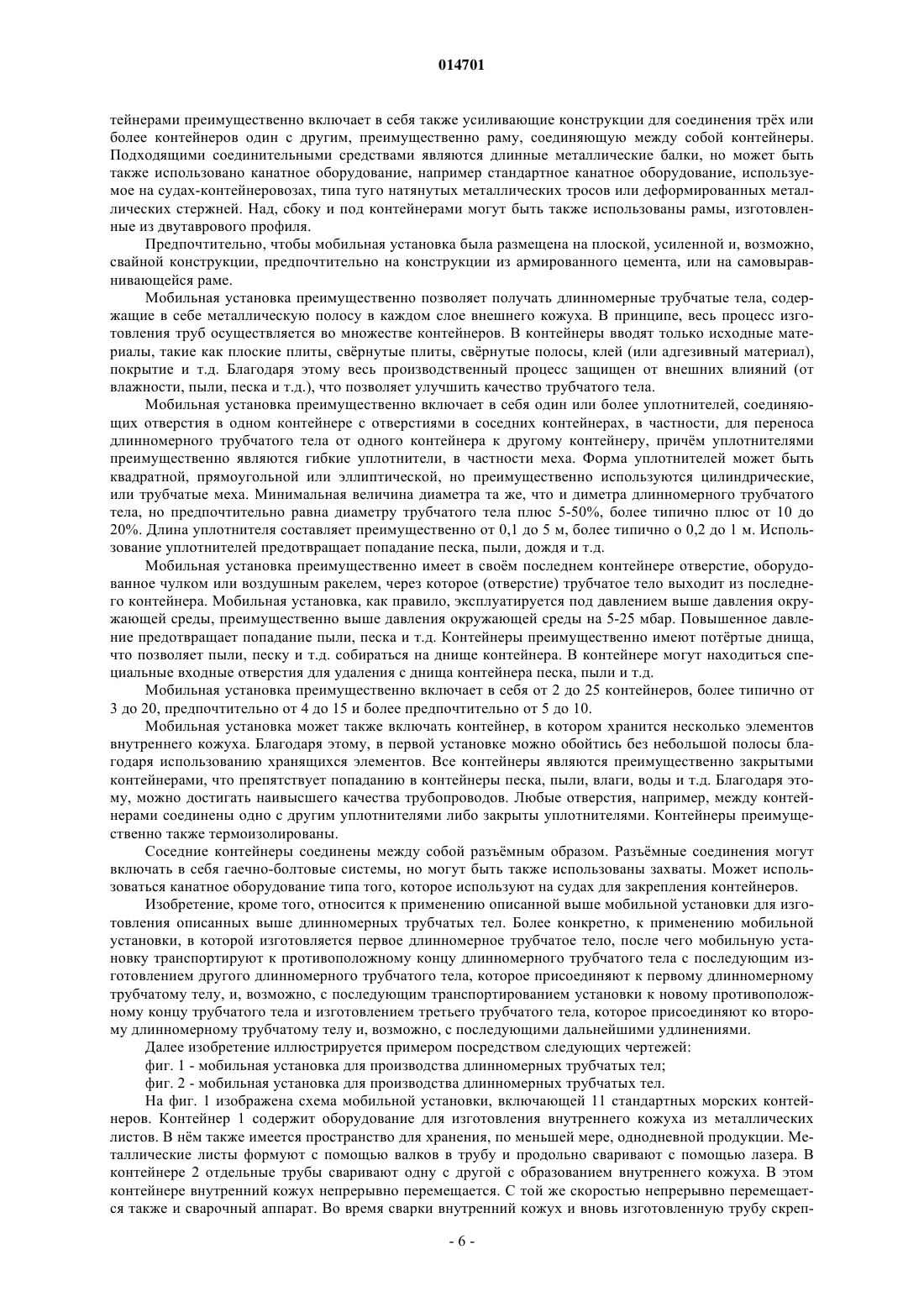 014701

тейнерами преимущественно включает в себя также усиливающие конструкции для соединения трёх или более контейнеров один с другим, преимущественно раму, соединяющую между собой контейнеры. Подходящими соединительными средствами являются длинные металлические балки, но может быть также использовано канатное оборудование, например стандартное канатное оборудование, используемое на судах-контейнеровозах, типа туго натянутых металлических тросов или деформированных металлических стержней. Над, сбоку и под контейнерами могут быть также использованы рамы, изготовленные из двутаврового профиля.

Предпочтительно, чтобы мобильная установка была размещена на плоской, усиленной и, возможно, свайной конструкции, предпочтительно на конструкции из армированного цемента, или на самовыравнивающейся раме.

Мобильная установка преимущественно позволяет получать длинномерные трубчатые тела, содержащие в себе металлическую полосу в каждом слое внешнего кожуха. В принципе, весь процесс изготовления труб осуществляется во множестве контейнеров. В контейнеры вводят только исходные материалы, такие как плоские плиты, свёрнутые плиты, свёрнутые полосы, клей (или адгезивный материал), покрытие и т.д. Благодаря этому весь производственный процесс защищен от внешних влияний (от влажности, пыли, песка и т.д.), что позволяет улучшить качество трубчатого тела.

Мобильная установка преимущественно включает в себя один или более уплотнителей, соединяющих отверстия в одном контейнере с отверстиями в соседних контейнерах, в частности, для переноса длинномерного трубчатого тела от одного контейнера к другому контейнеру, причём уплотнителями преимущественно являются гибкие уплотнители, в частности меха. Форма уплотнителей может быть квадратной, прямоугольной или эллиптической, но преимущественно используются цилиндрические, или трубчатые меха. Минимальная величина диаметра та же, что и диметра длинномерного трубчатого тела, но предпочтительно равна диаметру трубчатого тела плюс 5-50%, более типично плюс от 10 до 20%. Длина уплотнителя составляет преимущественно от 0,1 до 5 м, более типично о 0,2 до 1 м. Использование уплотнителей предотвращает попадание песка, пыли, дождя и т.д.

Мобильная установка преимущественно имеет в своём последнем контейнере отверстие, оборудованное чулком или воздушным ракелем, через которое (отверстие) трубчатое тело выходит из последнего контейнера. Мобильная установка, как правило, эксплуатируется под давлением выше давления окружающей среды, преимущественно выше давления окружающей среды на 5-25 мбар. Повышенное давление предотвращает попадание пыли, песка и т.д. Контейнеры преимущественно имеют потёртые днища, что позволяет пыли, песку и т.д. собираться на днище контейнера. В контейнере могут находиться специальные входные отверстия для удаления с днища контейнера песка, пыли и т.д.

Мобильная установка преимущественно включает в себя от 2 до 25 контейнеров, более типично от 3 до 20, предпочтительно от 4 до 15 и более предпочтительно от 5 до 10.

Мобильная установка может также включать контейнер, в котором хранится несколько элементов внутреннего кожуха. Благодаря этому, в первой установке можно обойтись без небольшой полосы благодаря использованию хранящихся элементов. Все контейнеры являются преимущественно закрытыми контейнерами, что препятствует попаданию в контейнеры песка, пыли, влаги, воды и т.д. Благодаря этому, можно достигать наивысшего качества трубопроводов. Любые отверстия, например, между контейнерами соединены одно с другим уплотнителями либо закрыты уплотнителями. Контейнеры преимущественно также термоизолированы.

Соседние контейнеры соединены между собой разъёмным образом. Разъёмные соединения могут включать в себя гаечно-болтовые системы, но могут быть также использованы захваты. Может использоваться канатное оборудование типа того, которое используют на судах для закрепления контейнеров.

Изобретение, кроме того, относится к применению описанной выше мобильной установки для изготовления описанных выше длинномерных трубчатых тел. Более конкретно, к применению мобильной установки, в которой изготовляется первое длинномерное трубчатое тело, после чего мобильную установку транспортируют к противоположному концу длинномерного трубчатого тела с последующим изготовлением другого длинномерного трубчатого тела, которое присоединяют к первому длинномерному трубчатому телу, и, возможно, с последующим транспортированием установки к новому противоположному концу трубчатого тела и изготовлением третьего трубчатого тела, которое присоединяют ко второму длинномерному трубчатому телу и, возможно, с последующими дальнейшими удлинениями.

Далее изобретение иллюстрируется примером посредством следующих чертежей:

фиг. 1 - мобильная установка для производства длинномерных трубчатых тел;

фиг. 2 - мобильная установка для производства длинномерных трубчатых тел.

На фиг. 1 изображена схема мобильной установки, включающей 11 стандартных морских контейнеров. Контейнер 1 содержит оборудование для изготовления внутреннего кожуха из металлических листов. В нём также имеется пространство для хранения, по меньшей мере, однодневной продукции. Металлические листы формуют с помощью валков в трубу и продольно сваривают с помощью лазера. В контейнере 2 отдельные трубы сваривают одну с другой с образованием внутреннего кожуха. В этом контейнере внутренний кожух непрерывно перемещается. С той же скоростью непрерывно перемещается также и сварочный аппарат. Во время сварки внутренний кожух и вновь изготовленную трубу скреп-

- 6 -